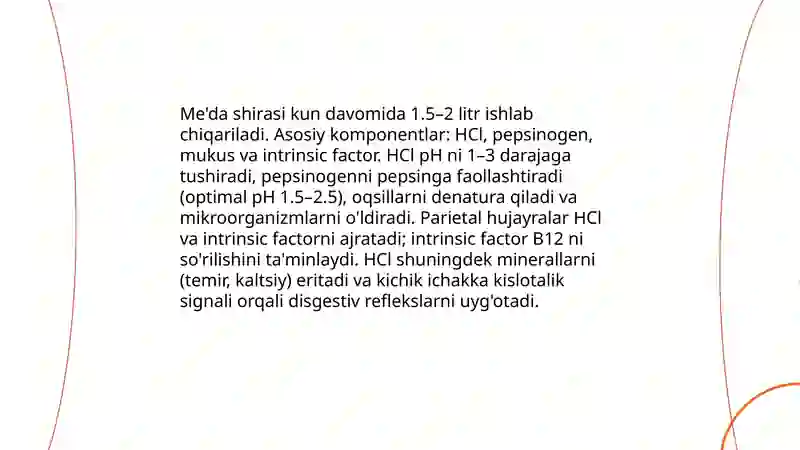 Me'da shirasi kun davomida 1.5–2 litr ishlab chiqariladi. Asosiy komponentlar: HCl, pepsinogen, mukus va intrinsic factor. HCl pH ni 1–3 darajaga tushiradi, pepsinogenni pepsinga faollashtiradi (optimal pH 1.5–2.5), oqsillarni denatura qiladi va mikroorganizmlarni o'ldiradi. Parietal hujayralar HCl va intrinsic factorni ajratadi; intrinsic factor B12 ni so'rilishini ta'minlaydi. HCl shuningdek minerallarni (temir, kaltsiy) eritadi va kichik ichakka kislotalik signali orqali disgestiv reflekslarni uyg'otadi.